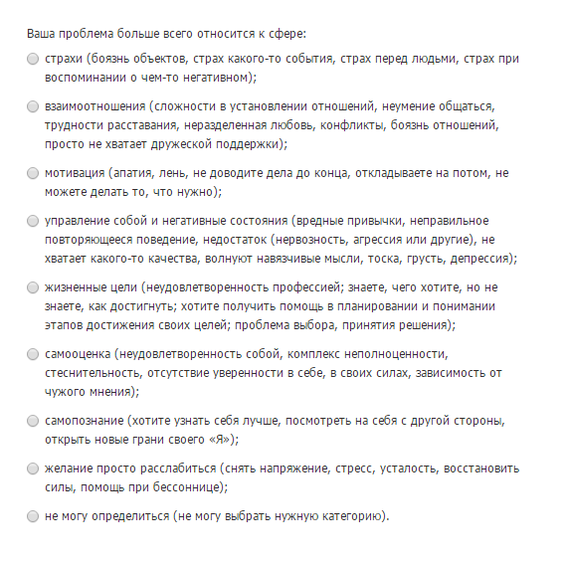 Ваша проблема больше всего относится к сфере:

страхи (боязнь объектов, страх какого-то события, страх перед людьми, страх при воспоминании о чем-то негативном);

взаимоотношения (сложности в установлении отношений, неумение общаться, трудности расставания, неразделенная любовь, конфликты, боязнь отношений, просто не хватает дружеской поддержки);

мотивация (апатия, лень, не доводите дела до конца, откладываете на потом, не можете делать то, что нужно);

управление собой и негативные состояния (вредные привычки, неправильное повторяющееся поведение, недостаток (нервозность, агрессия или другие), не хватает какого-то качества, волнуют навязчивые мысли, тоска, грусть, депрессия);

жизненные цели (неудовлетворенность профессией; знаете, чего хотите, но не знаете, как достигнуть; хотите получить помощь в планировании и понимании этапов достижения своих целей; проблема выбора, принятия решения);

самооценка (неудовлетворенность собой, комплекс неполноценности, стеснительность, отсутствие уверенности в себе, в своих силах, зависимость от чужого мнения);

самопознание (хотите узнать себя лучше, посмотреть на себя с другой стороны, открыть новые грани своего «Я»);

желание просто расслабиться (снять напряжение, стресс, усталость, восстановить силы, помощь при бессоннице);

не могу определиться (не могу выбрать нужную категорию).